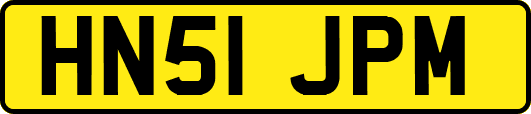 HN51 JPM